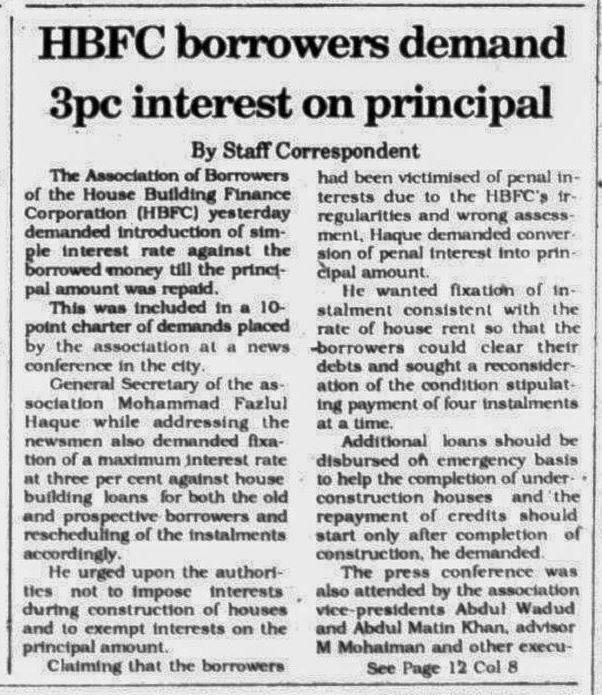 HBFC borrowers demand 3pc interest on principal

By Staff Correspondent

The Association of Borrowers of the House Building Finance Corporation (HBFC) yesterday demanded introduction of simple interest rate against the borrowed money till the principal amount was repaid.

This was included in a 10-point charter of demands placed by the association at a news conference in the city.

General Secretary of the association Mohammad Fazlul Haque while addressing the newsmen also demanded fixation of a maximum interest rate at three per cent against house building loans for both the old and prospective borrowers and rescheduling of the instalments accordingly.

He urged upon the authorities not to impose interests during construction of houses and to exempt interests on the principal amount.

Claiming that the borrowers had been victimised of penal interests due to the HBFC's irregularities and wrong assessment, Haque demanded conversion of penal interest into principal amount.

He wanted fixation of instalment consistent with the rate of house rent so that the borrowers could clear their debts and sought a reconsideration of the condition stipulating payment of four instalments at a time.

Additional loans should be disbursed on emergency basis to help the completion of under-construction houses and the repayment of credits should start only after completion of construction, he demanded.

The press conference was also attended by the association vice-presidents Abdul Wadud and Abdul Matin Khan, advisor M Mohaiman and other execu-

See Page 12 Col 8